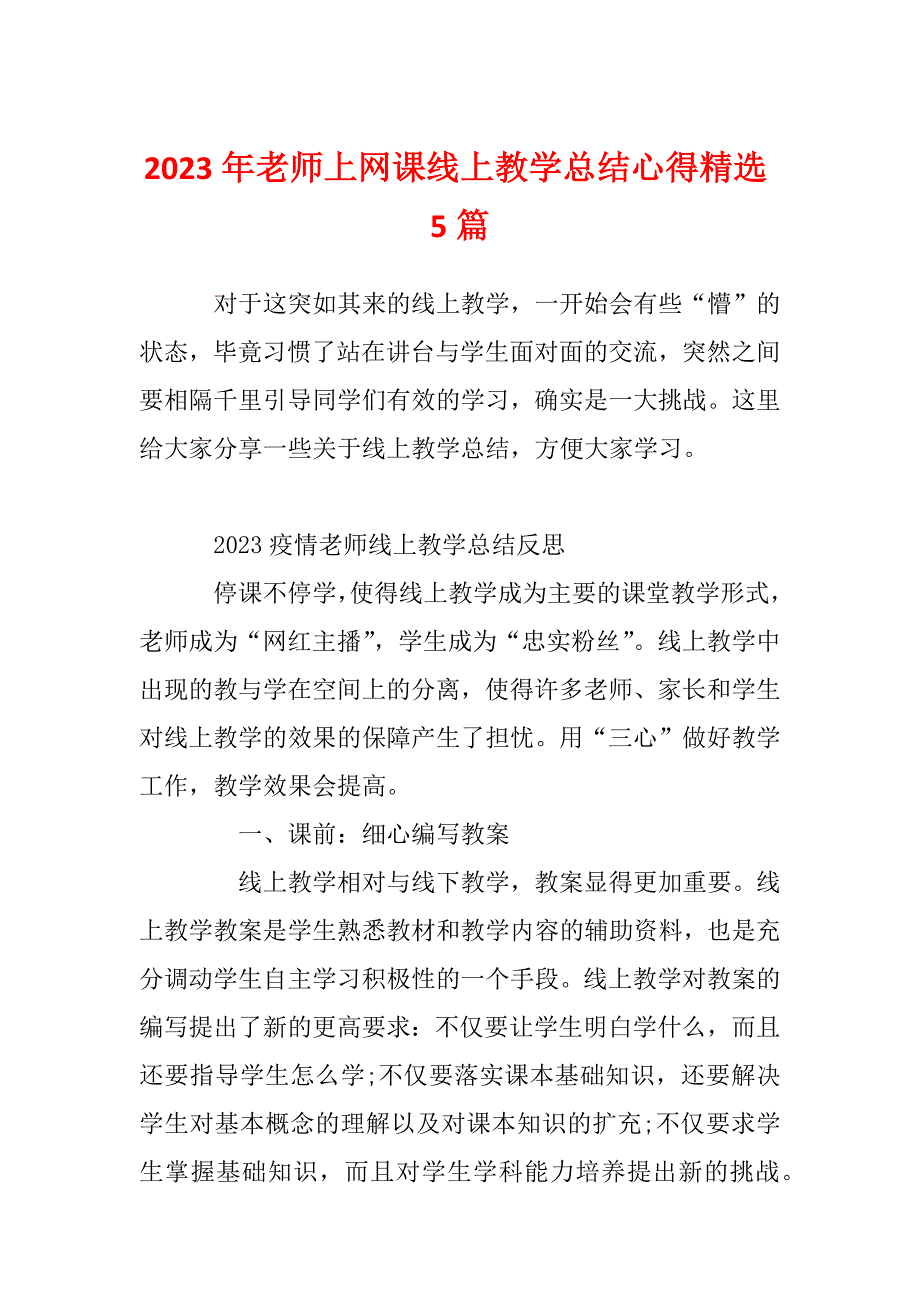 2023年老师上网课线上教学总结心得精选5篇

对于这突如其来的线上教学，一开始会有些“懵”的状态，毕竟习惯了站在讲台与学生面对面的交流，突然之间要相隔千里引导同学们有效的学习，确实是一大挑战。这里给大家分享一些关于线上教学总结，方便大家学习。

2023疫情老师线上教学总结反思

停课不停学，使得线上教学成为主要的课堂教学形式，老师成为“网红主播”，学生成为“忠实粉丝”。线上教学中出现的教与学在空间上的分离，使得许多老师、家长和学生对线上教学的效果的保障产生了担忧。用“三心”做好教学工作，教学效果会提高。

一、课前：细心编写教案

线上教学相对与线下教学，教案显得更加重要。线上教学教案是学生熟悉教材和教学内容的辅助资料，也是充分调动学生自主学习积极性的一个手段。线上教学对教案的编写提出了新的更高要求：不仅要让学生明白学什么，而且还要指导学生怎么学;不仅要落实课本基础知识，还要解决学生对基本概念的理解以及对课本知识的扩充;不仅要求学生掌握基础知识，而且对学生学科能力培养提出新的挑战。